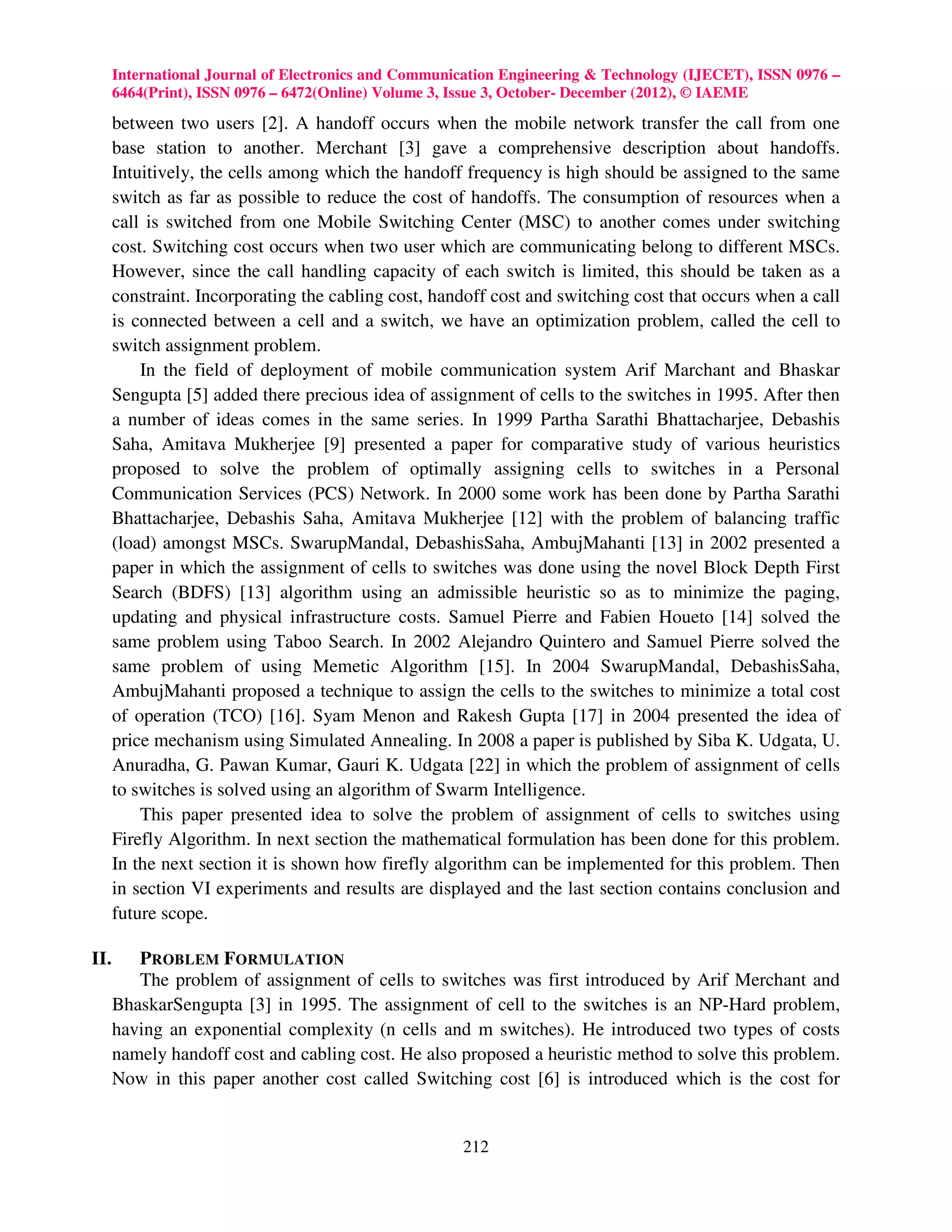 International Journal of Electronics and Communication Engineering & Technology (IJECET), ISSN 0976 – 6464(Print), ISSN 0976 – 6472(Online) Volume 3, Issue 3, October- December (2012), © IAEME

between two users [2]. A handoff occurs when the mobile network transfer the call from one base station to another. Merchant [3] gave a comprehensive description about handoffs. Intuitively, the cells among which the handoff frequency is high should be assigned to the same switch as far as possible to reduce the cost of handoffs. The consumption of resources when a call is switched from one Mobile Switching Center (MSC) to another comes under switching cost. Switching cost occurs when two user which are communicating belong to different MSCs. However, since the call handling capacity of each switch is limited, this should be taken as a constraint. Incorporating the cabling cost, handoff cost and switching cost that occurs when a call is connected between a cell and a switch, we have an optimization problem, called the cell to switch assignment problem.

In the field of deployment of mobile communication system Arif Marchant and Bhaskar Sengupta [5] added there precious idea of assignment of cells to the switches in 1995. After then a number of ideas comes in the same series. In 1999 Partha Sarathi Bhattacharjee, Debashis Saha, Amitava Mukherjee [9] presented a paper for comparative study of various heuristics proposed to solve the problem of optimally assigning cells to switches in a Personal Communication Services (PCS) Network. In 2000 some work has been done by Partha Sarathi Bhattacharjee, Debashis Saha, Amitava Mukherjee [12] with the problem of balancing traffic (load) amongst MSCs. SwarupMandal, DebashisSaha, AmbujMahanti [13] in 2002 presented a paper in which the assignment of cells to switches was done using the novel Block Depth First Search (BDFS) [13] algorithm using an admissible heuristic so as to minimize the paging, updating and physical infrastructure costs. Samuel Pierre and Fabien Houeto [14] solved the same problem using Taboo Search. In 2002 Alejandro Quintero and Samuel Pierre solved the same problem of using Memetic Algorithm [15]. In 2004 SwarupMandal, DebashisSaha, AmbujMahanti proposed a technique to assign the cells to the switches to minimize a total cost of operation (TCO) [16]. Syam Menon and Rakesh Gupta [17] in 2004 presented the idea of price mechanism using Simulated Annealing. In 2008 a paper is published by Siba K. Udgata, U. Anuradha, G. Pawan Kumar, Gauri K. Udgata [22] in which the problem of assignment of cells to switches is solved using an algorithm of Swarm Intelligence.

This paper presented idea to solve the problem of assignment of cells to switches using Firefly Algorithm. In next section the mathematical formulation has been done for this problem. In the next section it is shown how firefly algorithm can be implemented for this problem. Then in section VI experiments and results are displayed and the last section contains conclusion and future scope.

II. PROBLEM FORMULATION

The problem of assignment of cells to switches was first introduced by Arif Merchant and BhaskarSengupta [3] in 1995. The assignment of cell to the switches is an NP-Hard problem, having an exponential complexity (n cells and m switches). He introduced two types of costs namely handoff cost and cabling cost. He also proposed a heuristic method to solve this problem. Now in this paper another cost called Switching cost [6] is introduced which is the cost for

212